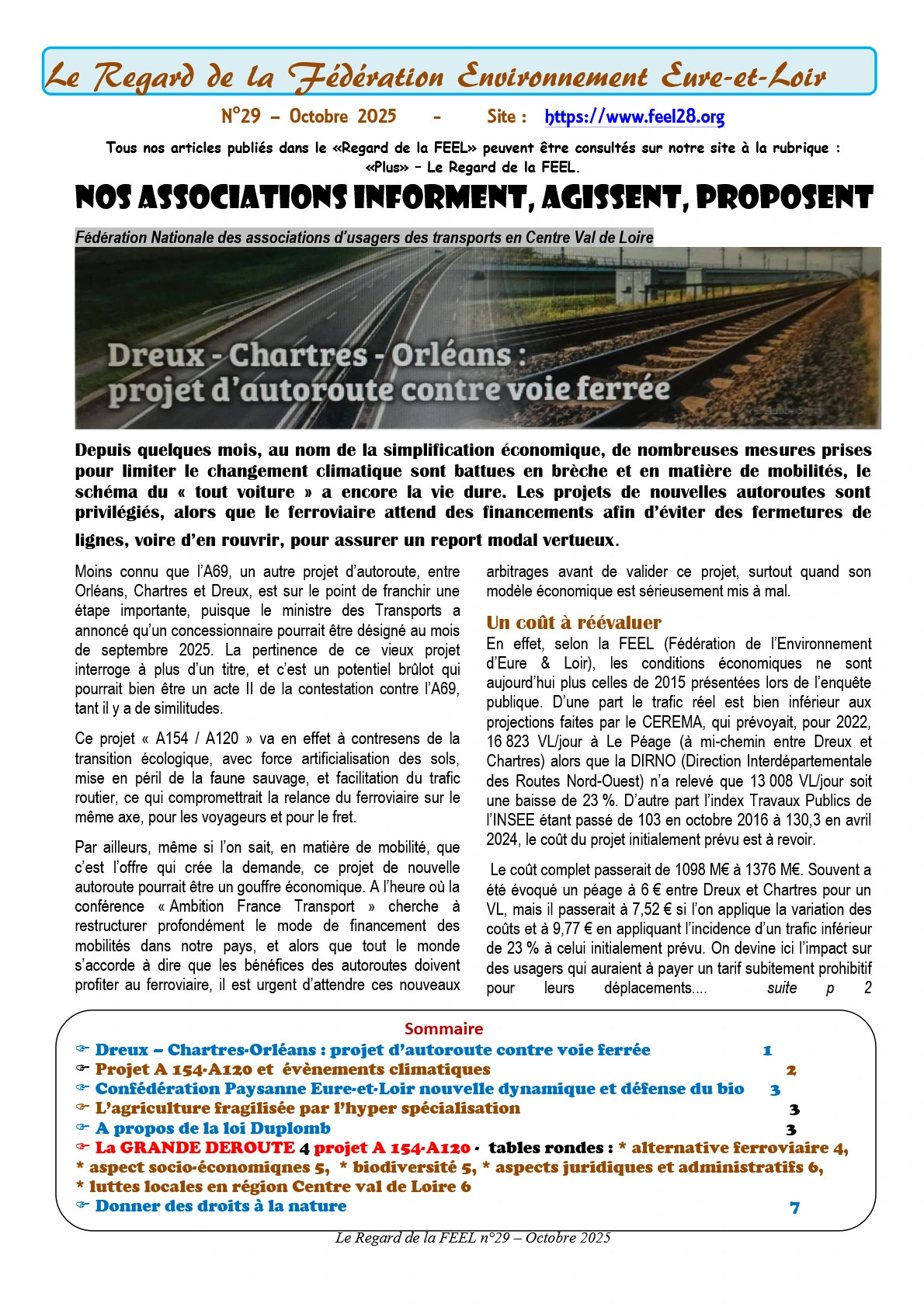 Le Regard de la Fédération Environnement Eure-et-Loir

N°29 – Octobre 2025 - Site : https://www.feel28.org

Tous nos articles publiés dans le «Regard de la FEEL» peuvent être consultés sur notre site à la rubrique : «Plus» – Le Regard de la FEEL.

NOS ASSOCIATIONS INFORMENT, AGISSENT, PROPOSENT

Fédération Nationale des associations d'usagers des transports en Centre Val de Loire

Dreux - Chartres - Orléans : projet d'autoroute contre voie ferrée

Depuis quelques mois, au nom de la simplification économique, de nombreuses mesures prises pour limiter le changement climatique sont battues en brèche et en matière de mobilités, le schéma du « tout voiture » a encore la vie dure. Les projets de nouvelles autoroutes sont privilégiés, alors que le ferroviaire attend des financements afin d'éviter des fermetures de lignes, voire d'en rouvrir, pour assurer un report modal vertueux.

Moins connu que l'A69, un autre projet d'autoroute, entre Orléans, Chartres et Dreux, est sur le point de franchir une étape importante, puisque le ministre des Transports a annoncé qu'un concessionnaire pourrait être désigné au mois de septembre 2025. La pertinence de ce vieux projet interroge à plus d'un titre, et c'est un potentiel brûlot qui pourrait bien être un acte II de la contestation contre l'A69, tant il y a de similitudes.

Ce projet « A154 / A120 » va en effet à contresens de la transition écologique, avec force artificialisation des sols, mise en péril de la faune sauvage, et facilitation du trafic routier, ce qui compromettrait la relance du ferroviaire sur le même axe, pour les voyageurs et pour le fret.

Par ailleurs, même si l'on sait, en matière de mobilité, que c'est l'offre qui crée la demande, ce projet de nouvelle autoroute pourrait être un gouffre économique. A l'heure où la conférence « Ambition France Transport » cherche à restructurer profondément le mode de financement des mobilités dans notre pays, et alors que tout le monde s'accorde à dire que les bénéfices des autoroutes doivent profiter au ferroviaire, il est urgent d'attendre ces nouveaux arbitrages avant de valider ce projet, surtout quand son modèle économique est sérieusement mis à mal.

Un coût à réévaluer
En effet, selon la FEEL (Fédération de l'Environnement d'Eure & Loir), les conditions économiques ne sont aujourd'hui plus celles de 2015 présentées lors de l'enquête publique. D'une part le trafic réel est bien inférieur aux projections faites par le CEREMA, qui prévoyait, pour 2022, 16 823 VL/jour à Le Péage (à mi-chemin entre Dreux et Chartres) alors que la DIRNO (Direction Interdépartementale des Routes Nord-Ouest) n'a relevé que 13 008 VL/jour soit une baisse de 23 %. D'autre part l'index Travaux Publics de l'INSEE étant passé de 103 en octobre 2016 à 130,3 en avril 2024, le coût du projet initialement prévu est à revoir.

Le coût complet passerait de 1098 M€ à 1376 M€. Souvent a été évoqué un péage à 6 € entre Dreux et Chartres pour un VL, mais il passerait à 7,52 € si l'on applique la variation des coûts et à 9,77 € en appliquant l'incidence d'un trafic inférieur de 23 % à celui initialement prévu. On devine ici l'impact sur des usagers qui auraient à payer un tarif subitement prohibitif pour leurs déplacements.... suite p 2

Sommaire
☞ Dreux – Chartres-Orléans : projet d'autoroute contre voie ferrée 1
☞ Projet A 154-A120 et évènements climatiques 2
☞ Confédération Paysanne Eure-et-Loir nouvelle dynamique et défense du bio 3
☞ L'agriculture fragilisée par l'hyper spécialisation 3
☞ A propos de la loi Duplomb 3
☞ La GRANDE DEROUTE 4 projet A 154-A120 - tables rondes : * alternative ferroviaire 4, * aspect socio-économiqnes 5, * biodiversité 5, * aspects juridiques et administratifs 6, * luttes locales en région Centre val de Loire 6
☞ Donner des droits à la nature 7

Le Regard de la FEEL n°29 – Octobre 2025